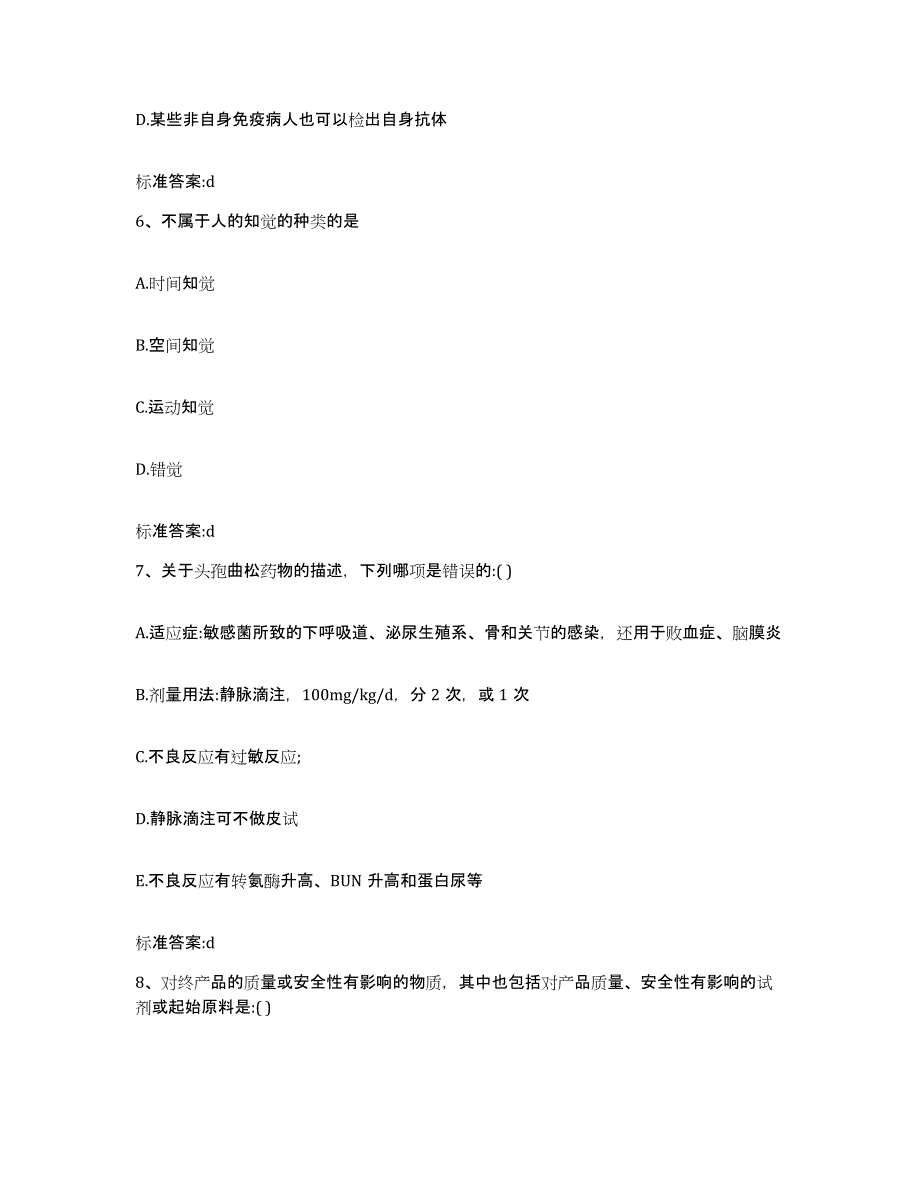 D.某些非自身免疫病人也可以检出自身抗体

标准答案:d

6、不属于人的知觉的种类的是

A.时间知觉

B.空间知觉

C.运动知觉

D.错觉

标准答案:d

7、关于头孢曲松药物的描述，下列哪项是错误的:( )

A.适应症:敏感菌所致的下呼吸道、泌尿生殖系、骨和关节的感染，还用于败血症、脑膜炎

B.剂量用法:静脉滴注，100mg/kg/d，分 2 次，或 1 次

C.不良反应有过敏反应;

D.静脉滴注可不做皮试

E.不良反应有转氨酶升高、BUN 升高和蛋白尿等

标准答案:d

8、对终产品的质量或安全性有影响的物质，其中也包括对产品质量、安全性有影响的试剂或起始原料是:( )